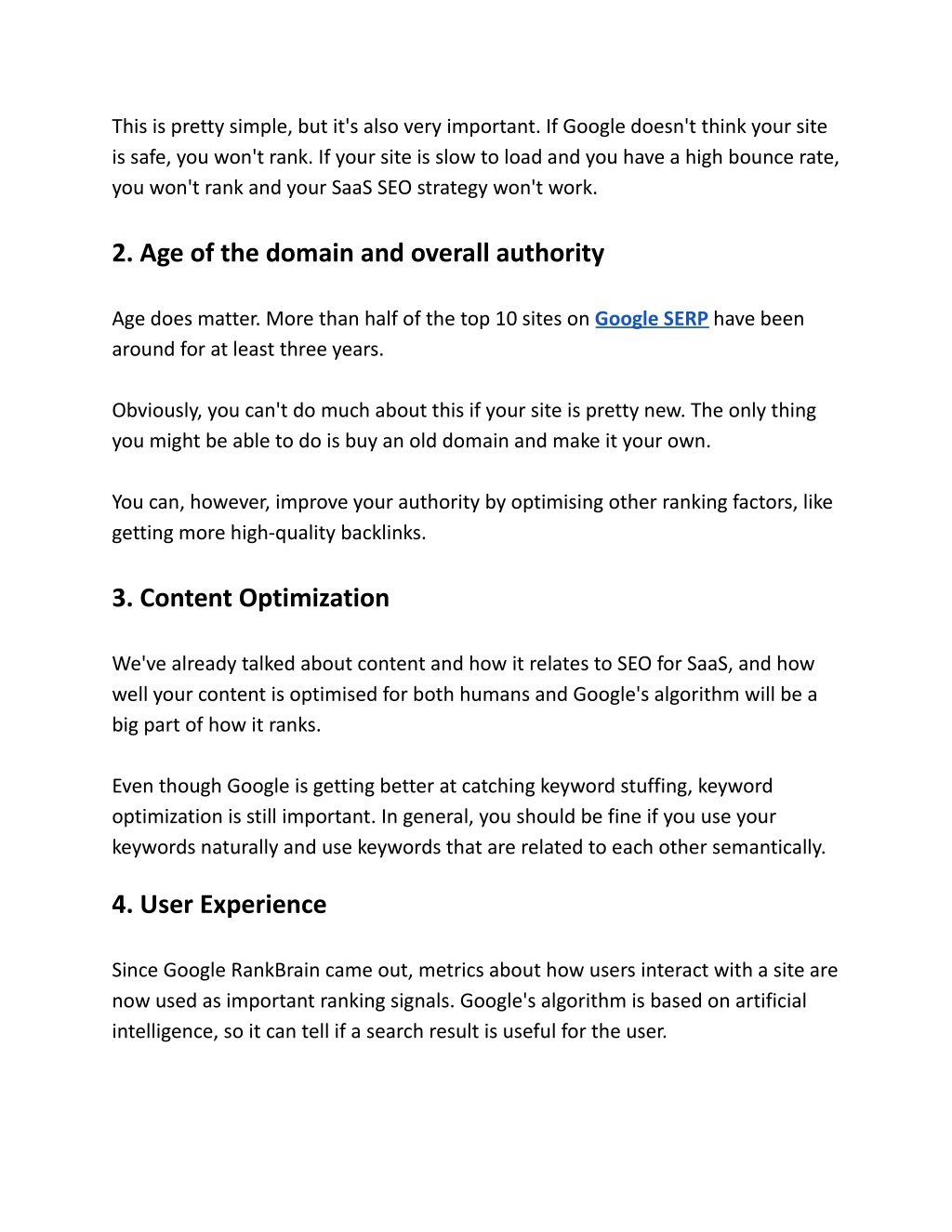 This is pretty simple, but it's also very important. If Google doesn't think your site is safe, you won't rank. If your site is slow to load and you have a high bounce rate, you won't rank and your SaaS SEO strategy won't work.

2. Age of the domain and overall authority

Age does matter. More than half of the top 10 sites on Google SERP have been around for at least three years.

Obviously, you can't do much about this if your site is pretty new. The only thing you might be able to do is buy an old domain and make it your own.

You can, however, improve your authority by optimising other ranking factors, like getting more high-quality backlinks.

3. Content Optimization

We've already talked about content and how it relates to SEO for SaaS, and how well your content is optimised for both humans and Google's algorithm will be a big part of how it ranks.

Even though Google is getting better at catching keyword stuffing, keyword optimization is still important. In general, you should be fine if you use your keywords naturally and use keywords that are related to each other semantically.

4. User Experience

Since Google RankBrain came out, metrics about how users interact with a site are now used as important ranking signals. Google's algorithm is based on artificial intelligence, so it can tell if a search result is useful for the user.